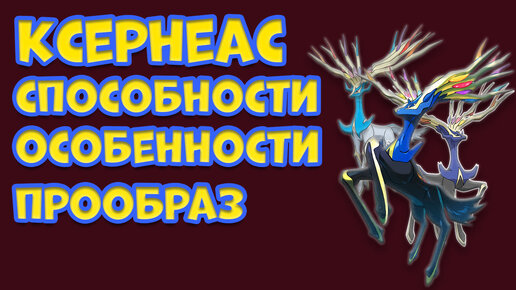 КСЕРНЕАС
СПОСОБНОСТИ
ОСОБЕННОСТИ
ПРООБРАЗ